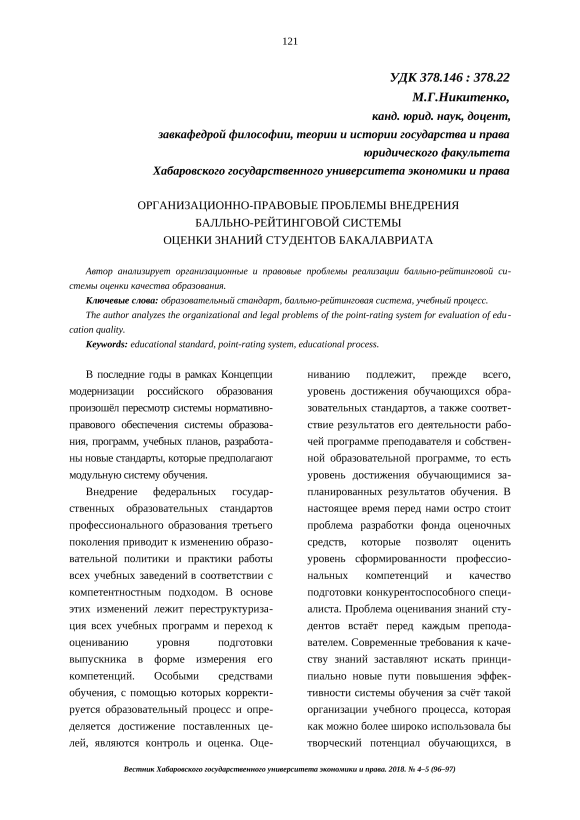 121

УДК 378.146 : 378.22

М.Г.Никитенко,

канд. юрид. наук, доцент,

завкафедрой философии, теории и истории государства и права

юридического факультета

Хабаровского государственного университета экономики и права

ОРГАНИЗАЦИОННО-ПРАВОВЫЕ ПРОБЛЕМЫ ВНЕДРЕНИЯ БАЛЛЬНО-РЕЙТИНГОВОЙ СИСТЕМЫ ОЦЕНКИ ЗНАНИЙ СТУДЕНТОВ БАКАЛАВРИАТА

Автор анализирует организационные и правовые проблемы реализации балльно-рейтинговой системы оценки качества образования.

Ключевые слова: образовательный стандарт, балльно-рейтинговая система, учебный процесс.

The author analyzes the organizational and legal problems of the point-rating system for evaluation of education quality.

Keywords: educational standard, point-rating system, educational process.

В последние годы в рамках Концепции модернизации российского образования произошёл пересмотр системы нормативно-правового обеспечения системы образования, программ, учебных планов, разработаны новые стандарты, которые предполагают модульную систему обучения.

Внедрение федеральных государственных образовательных стандартов профессионального образования третьего поколения приводит к изменению образовательной политики и практики работы всех учебных заведений в соответствии с компетентностным подходом. В основе этих изменений лежит переструктуризация всех учебных программ и переход к оцениванию уровня подготовки выпускника в форме измерения его компетенций. Особыми средствами обучения, с помощью которых корректируется образовательный процесс и определяется достижение поставленных целей, являются контроль и оценка. Оцениванию подлежит, прежде всего, уровень достижения обучающихся образовательных стандартов, а также соответствие результатов его деятельности рабочей программе преподавателя и собственной образовательной программе, то есть уровень достижения обучающимися запланированных результатов обучения. В настоящее время перед нами остро стоит проблема разработки фонда оценочных средств, которые позволят оценить уровень сформированности профессиональных компетенций и качество подготовки конкурентоспособного специалиста. Проблема оценивания знаний студентов встаёт перед каждым преподавателем. Современные требования к качеству знаний заставляют искать принципиально новые пути повышения эффективности системы обучения за счёт такой организации учебного процесса, которая как можно более широко использовала бы творческий потенциал обучающихся, в

Вестник Хабаровского государственного университета экономики и права. 2018. № 4–5 (96–97)